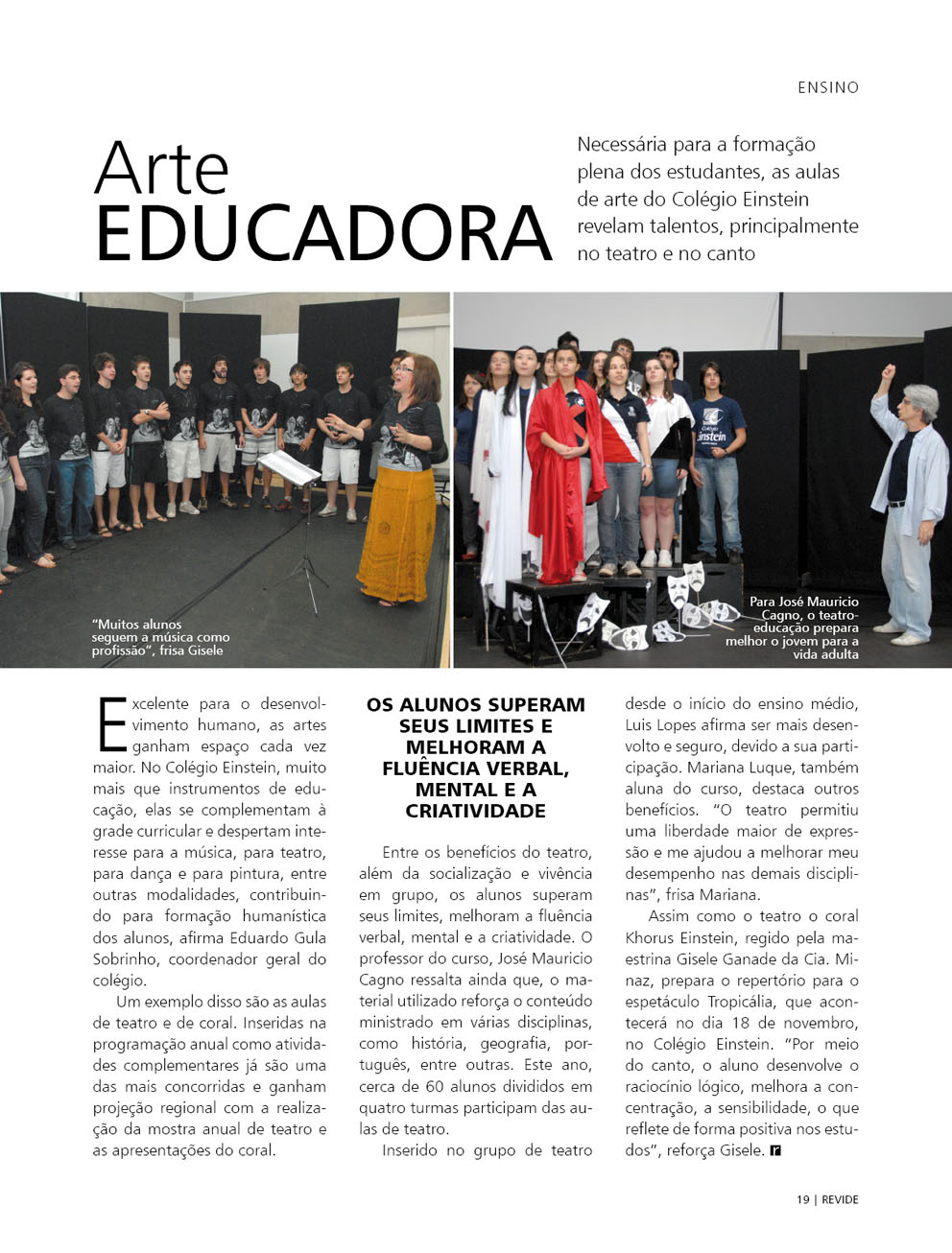 ENSINO

Arte EDUCADORA

Necessária para a formação plena dos estudantes, as aulas de arte do Colégio Einstein revelam talentos, principalmente no teatro e no canto

"Muitos alunos seguem a música como profissão", frisa Gisele

Para José Mauricio Cagno, o teatro-educação prepara melhor o jovem para a vida adulta

Excelente para o desenvolvimento humano, as artes ganham espaço cada vez maior. No Colégio Einstein, muito mais que instrumentos de educação, elas se complementam à grade curricular e despertam interesse para a música, para teatro, para dança e para pintura, entre outras modalidades, contribuindo para formação humanística dos alunos, afirma Eduardo Gula Sobrinho, coordenador geral do colégio.

Um exemplo disso são as aulas de teatro e de coral. Inseridas na programação anual como atividades complementares já são uma das mais concorridas e ganham projeção regional com a realização da mostra anual de teatro e as apresentações do coral.

OS ALUNOS SUPERAM SEUS LIMITES E MELHORAM A FLUÊNCIA VERBAL, MENTAL E A CRIATIVIDADE

Entre os benefícios do teatro, além da socialização e vivência em grupo, os alunos superam seus limites, melhoram a fluência verbal, mental e a criatividade. O professor do curso, José Mauricio Cagno ressalta ainda que, o material utilizado reforça o conteúdo ministrado em várias disciplinas, como história, geografia, português, entre outras. Este ano, cerca de 60 alunos divididos em quatro turmas participam das aulas de teatro.

Inserido no grupo de teatro desde o início do ensino médio, Luis Lopes afirma ser mais desenvolto e seguro, devido a sua participação. Mariana Luque, também aluna do curso, destaca outros benefícios. "O teatro permitiu uma liberdade maior de expressão e me ajudou a melhorar meu desempenho nas demais disciplinas", frisa Mariana.

Assim como o teatro o coral Khorus Einstein, regido pela maestrina Gisele Ganade da Cia. Minaz, prepara o repertório para o espetáculo Tropicália, que acontecerá no dia 18 de novembro, no Colégio Einstein. "Por meio do canto, o aluno desenvolve o raciocínio lógico, melhora a concentração, a sensibilidade, o que reflete de forma positiva nos estudos", reforça Gisele.

19 | REVIDE